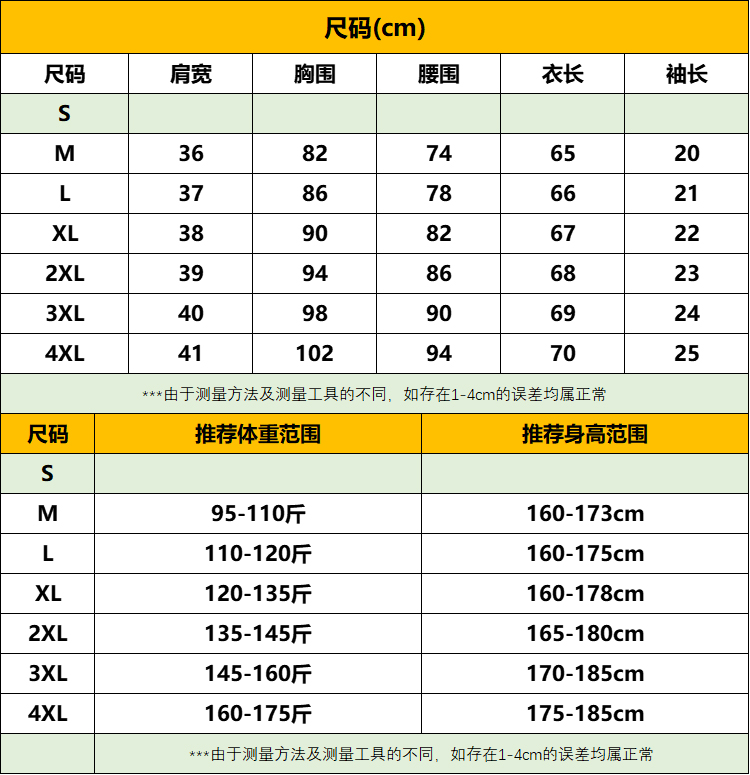 尺码(cm)

| 尺码 | 肩宽 | 胸围 | 腰围 | 衣长 | 袖长 |
|---|---|---|---|---|---|
| S | | | | | |
| M | 36 | 82 | 74 | 65 | 20 |
| L | 37 | 86 | 78 | 66 | 21 |
| XL | 38 | 90 | 82 | 67 | 22 |
| 2XL | 39 | 94 | 86 | 68 | 23 |
| 3XL | 40 | 98 | 90 | 69 | 24 |
| 4XL | 41 | 102 | 94 | 70 | 25 |

***由于测量方法及测量工具的不同，如存在1-4cm的误差均属正常

| 尺码 | 推荐体重范围 | 推荐身高范围 |
|---|---|---|
| S | | |
| M | 95-110斤 | 160-173cm |
| L | 110-120斤 | 160-175cm |
| XL | 120-135斤 | 160-178cm |
| 2XL | 135-145斤 | 165-180cm |
| 3XL | 145-160斤 | 170-185cm |
| 4XL | 160-175斤 | 175-185cm |

***由于测量方法及测量工具的不同，如存在1-4cm的误差均属正常